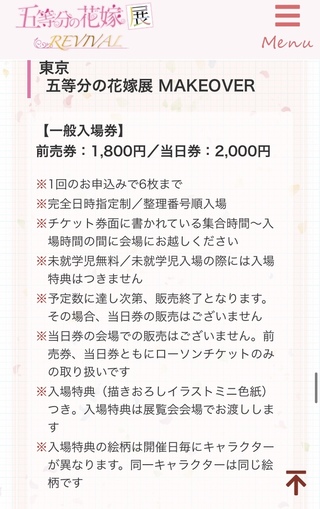 五等分の花嫁展
REVIVAL

Menu

東京
五等分の花嫁展 MAKEOVER

【一般入場券】
前売券：1,800円／当日券：2,000円

※1回のお申込みで6枚まで
※完全日時指定制／整理番号順入場
※チケット券面に書かれている集合時間～入場時間の間に会場にお越しください
※未就学児無料／未就学児入場の際には入場特典はつきません
※予定数に達し次第、販売終了となります。その場合、当日券の販売はございません
※当日券の会場での販売はございません。前売券、当日券ともにローソンチケットのみの取り扱いです
※入場特典（描きおろしイラストミニ色紙）つき。入場特典は展覧会会場でお渡しします
※入場特典の絵柄は開催日毎にキャラクターが異なります。同一キャラクターは同じ絵柄です